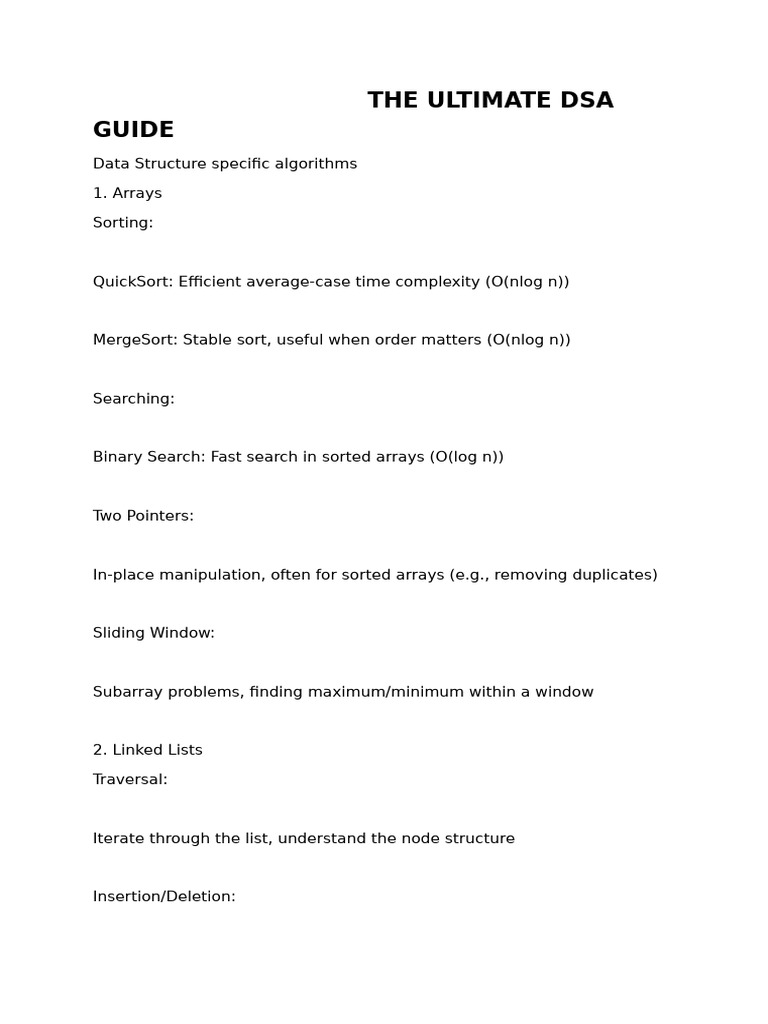 THE ULTIMATE DSA GUIDE

Data Structure specific algorithms

1. Arrays

Sorting:

QuickSort: Efficient average-case time complexity (O(nlog n))

MergeSort: Stable sort, useful when order matters (O(nlog n))

Searching:

Binary Search: Fast search in sorted arrays (O(log n))

Two Pointers:

In-place manipulation, often for sorted arrays (e.g., removing duplicates)

Sliding Window:

Subarray problems, finding maximum/minimum within a window

2. Linked Lists

Traversal:

Iterate through the list, understand the node structure

Insertion/Deletion: